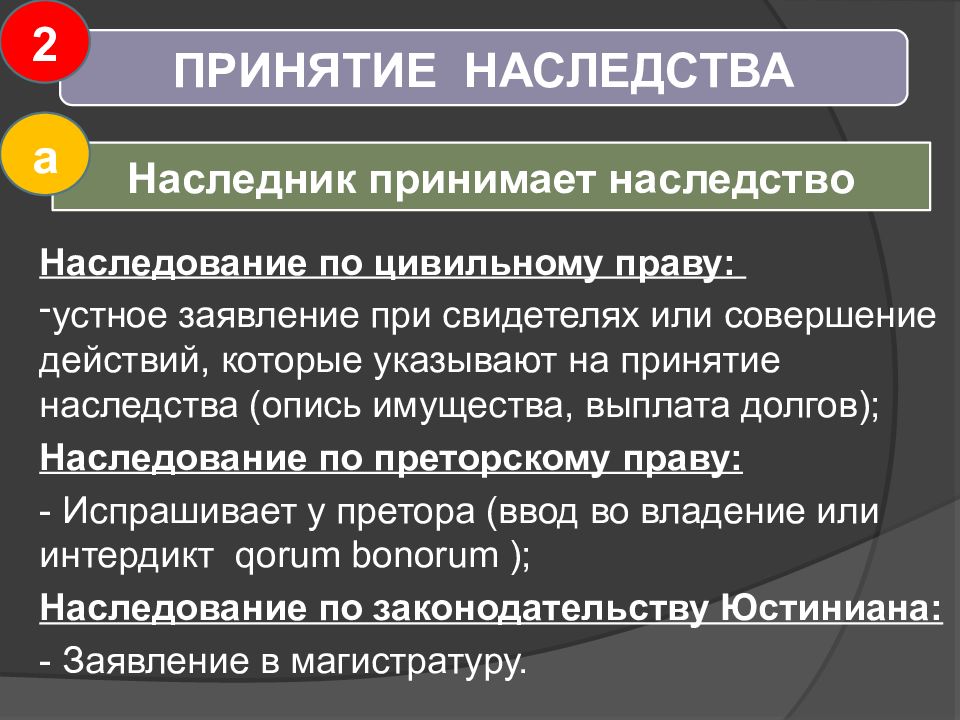 2

ПРИНЯТИЕ НАСЛЕДСТВА

а

Наследник принимает наследство

Наследование по цивильному праву:

-устное заявление при свидетелях или совершение действий, которые указывают на принятие наследства (опись имущества, выплата долгов);

Наследование по преторскому праву:

- Испрашивает у претора (ввод во владение или интердикт qorum bonorum );

Наследование по законодательству Юстиниана:

- Заявление в магистратуру.